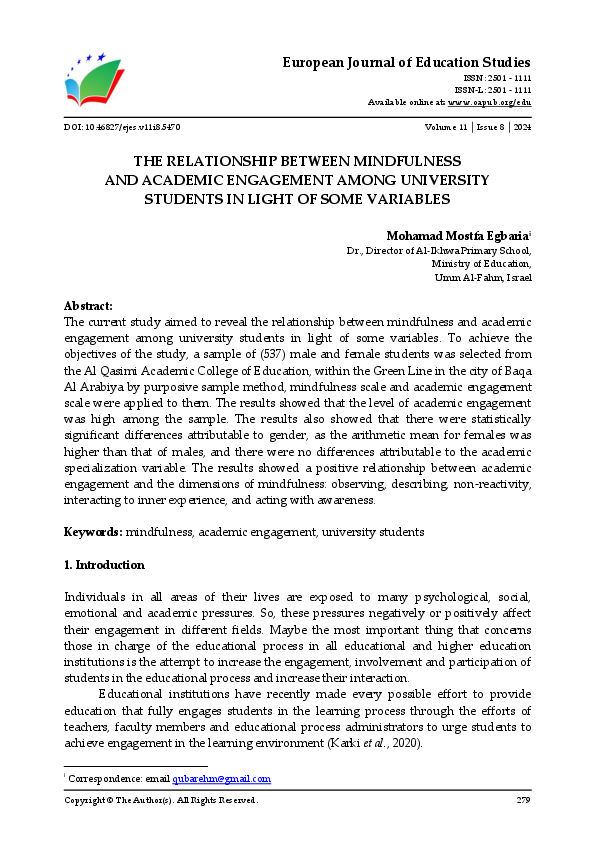 European Journal of Education Studies
ISSN: 2501 - 1111
ISSN-L: 2501 - 1111
Available online at: www.oapub.org/edu

DOI: 10.46827/ejes.v11i8.5470

Volume 11 | Issue 8 | 2024

THE RELATIONSHIP BETWEEN MINDFULNESS AND ACADEMIC ENGAGEMENT AMONG UNIVERSITY STUDENTS IN LIGHT OF SOME VARIABLES

Mohamad Mostfa Egbaria$^{i}$
Dr., Director of Al-Ikhwa Primary School, Ministry of Education, Umm Al-Fahm, Israel

Abstract:
The current study aimed to reveal the relationship between mindfulness and academic engagement among university students in light of some variables. To achieve the objectives of the study, a sample of (537) male and female students was selected from the Al Qasimi Academic College of Education, within the Green Line in the city of Baqa Al Arabiya by purposive sample method, mindfulness scale and academic engagement scale were applied to them. The results showed that the level of academic engagement was high among the sample. The results also showed that there were statistically significant differences attributable to gender, as the arithmetic mean for females was higher than that of males, and there were no differences attributable to the academic specialization variable. The results showed a positive relationship between academic engagement and the dimensions of mindfulness: observing, describing, non-reactivity, interacting to inner experience, and acting with awareness.

Keywords: mindfulness, academic engagement, university students

1. Introduction

Individuals in all areas of their lives are exposed to many psychological, social, emotional and academic pressures. So, these pressures negatively or positively affect their engagement in different fields. Maybe the most important thing that concerns those in charge of the educational process in all educational and higher education institutions is the attempt to increase the engagement, involvement and participation of students in the educational process and increase their interaction.

Educational institutions have recently made every possible effort to provide education that fully engages students in the learning process through the efforts of teachers, faculty members and educational process administrators to urge students to achieve engagement in the learning environment (Karki et al., 2020).

$^{i}$ Correspondence: email qubarehm@gmail.com

Copyright © The Author(s). All Rights Reserved.

279